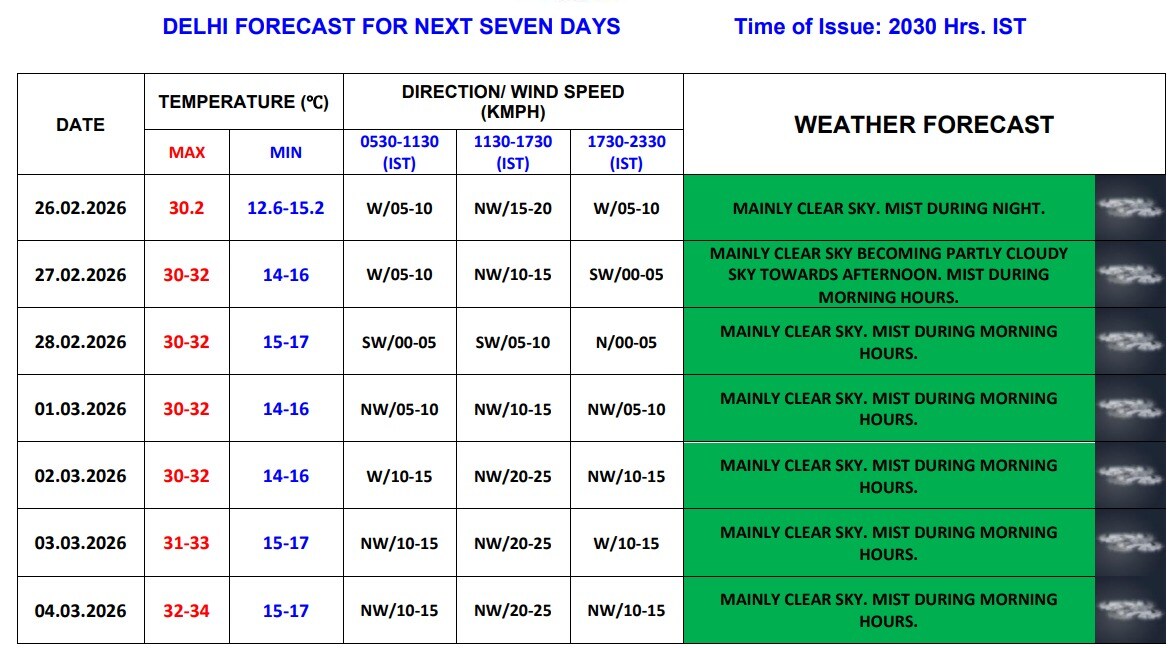 DELHI FORECAST FOR NEXT SEVEN DAYS Time of Issue: 2030 Hrs. IST

| DATE | TEMPERATURE (℃) MAX | TEMPERATURE (℃) MIN | DIRECTION/ WIND SPEED (KMPH) 0530-1130 (IST) | DIRECTION/ WIND SPEED (KMPH) 1130-1730 (IST) | DIRECTION/ WIND SPEED (KMPH) 1730-2330 (IST) | WEATHER FORECAST |
|---|---|---|---|---|---|---|
| 26.02.2026 | 30.2 | 12.6-15.2 | W/05-10 | NW/15-20 | W/05-10 | MAINLY CLEAR SKY. MIST DURING NIGHT. |
| 27.02.2026 | 30-32 | 14-16 | W/05-10 | NW/10-15 | SW/00-05 | MAINLY CLEAR SKY BECOMING PARTLY CLOUDY SKY TOWARDS AFTERNOON. MIST DURING MORNING HOURS. |
| 28.02.2026 | 30-32 | 15-17 | SW/00-05 | SW/05-10 | N/00-05 | MAINLY CLEAR SKY. MIST DURING MORNING HOURS. |
| 01.03.2026 | 30-32 | 14-16 | NW/05-10 | NW/10-15 | NW/05-10 | MAINLY CLEAR SKY. MIST DURING MORNING HOURS. |
| 02.03.2026 | 30-32 | 14-16 | W/10-15 | NW/20-25 | NW/10-15 | MAINLY CLEAR SKY. MIST DURING MORNING HOURS. |
| 03.03.2026 | 31-33 | 15-17 | NW/10-15 | NW/20-25 | W/10-15 | MAINLY CLEAR SKY. MIST DURING MORNING HOURS. |
| 04.03.2026 | 32-34 | 15-17 | NW/10-15 | NW/20-25 | NW/10-15 | MAINLY CLEAR SKY. MIST DURING MORNING HOURS. |